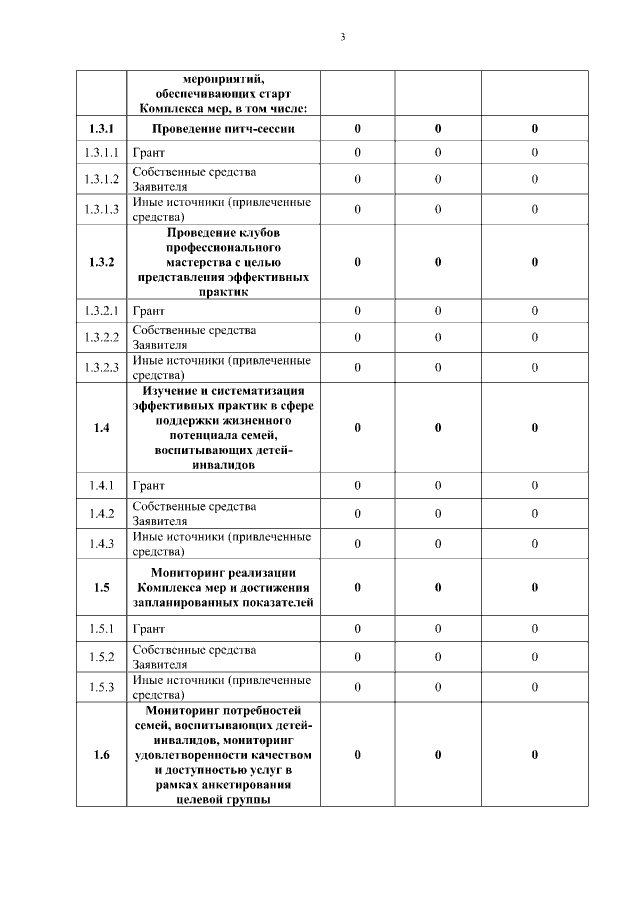 3

| | мероприятий, обеспечивающих старт Комплекса мер, в том числе: | | | |
|---|---|---|---|---|
| 1.3.1 | Проведение питч-сессии | 0 | 0 | 0 |
| 1.3.1.1 | Грант | 0 | 0 | 0 |
| 1.3.1.2 | Собственные средства Заявителя | 0 | 0 | 0 |
| 1.3.1.3 | Иные источники (привлеченные средства) | 0 | 0 | 0 |
| 1.3.2 | Проведение клубов профессионального мастерства с целью представления эффективных практик | 0 | 0 | 0 |
| 1.3.2.1 | Грант | 0 | 0 | 0 |
| 1.3.2.2 | Собственные средства Заявителя | 0 | 0 | 0 |
| 1.3.2.3 | Иные источники (привлеченные средства) | 0 | 0 | 0 |
| 1.4 | Изучение и систематизация эффективных практик в сфере поддержки жизненного потенциала семей, воспитывающих детей-инвалидов | 0 | 0 | 0 |
| 1.4.1 | Грант | 0 | 0 | 0 |
| 1.4.2 | Собственные средства Заявителя | 0 | 0 | 0 |
| 1.4.3 | Иные источники (привлеченные средства) | 0 | 0 | 0 |
| 1.5 | Мониторинг реализации Комплекса мер и достижения запланированных показателей | 0 | 0 | 0 |
| 1.5.1 | Грант | 0 | 0 | 0 |
| 1.5.2 | Собственные средства Заявителя | 0 | 0 | 0 |
| 1.5.3 | Иные источники (привлеченные средства) | 0 | 0 | 0 |
| 1.6 | Мониторинг потребностей семей, воспитывающих детей-инвалидов, мониторинг удовлетворенности качеством и доступностью услуг в рамках анкетирования целевой группы | 0 | 0 | 0 |